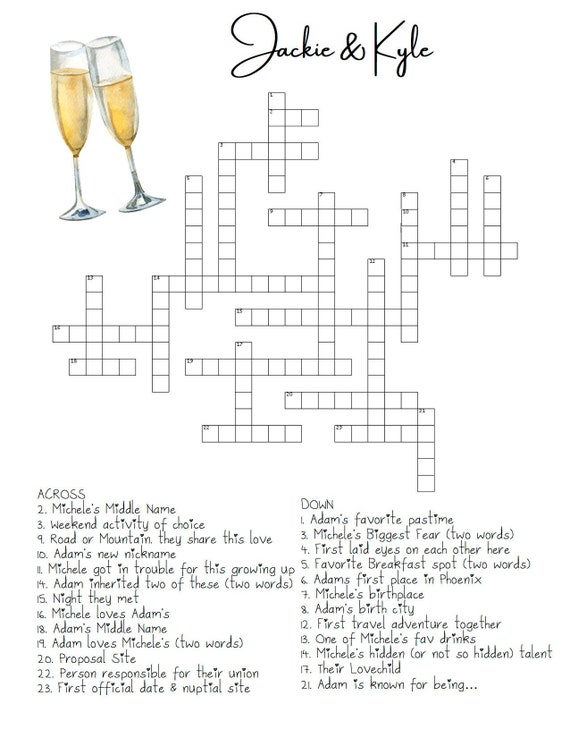 Jackie & Kyle

1
2
3
4
5
6
7
8
9
10
11
12
13
14
15
16
17
18
19
20
21
22
23

ACROSS
2. Michele's Middle Name
3. Weekend activity of choice
9. Road or Mountain, they share this love
10. Adam's new nickname
11. Michele got in trouble for this growing up
14. Adam inherited two of these (two words)
15. Night they met
16. Michele loves Adam's
18. Adam's Middle Name
19. Adam loves Michele's (two words)
20. Proposal Site
22. Person responsible for their union
23. First official date & nuptial site

DOWN
1. Adam's favorite pastime
3. Michele's Biggest Fear (two words)
4. First laid eyes on each other here
5. Favorite Breakfast spot (two words)
6. Adams first place in Phoenix
7. Michele's birthplace
8. Adam's birth city
12. First travel adventure together
13. One of Michele's fav drinks
14. Michele's hidden (or not so hidden) talent
17. Their Lovechild
21. Adam is known for being...